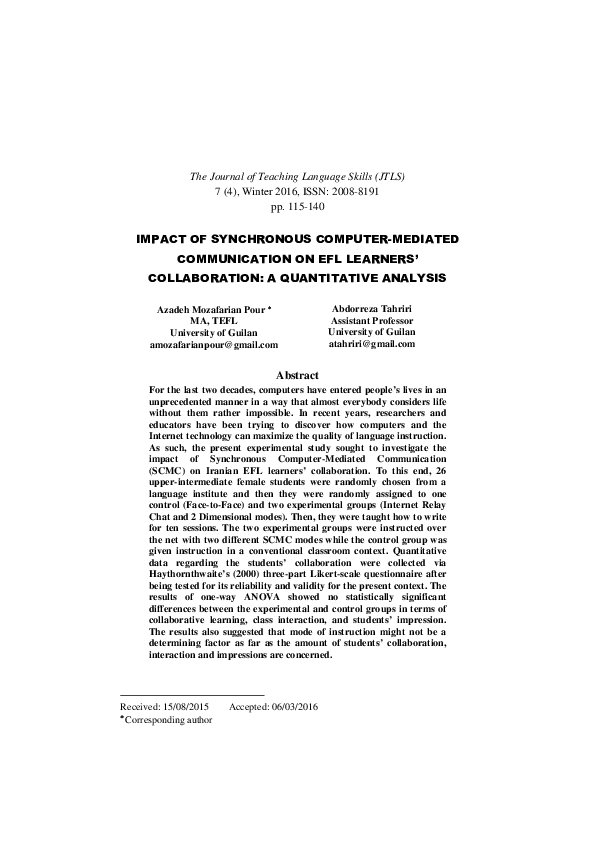 The Journal of Teaching Language Skills (JTLS)
7 (4), Winter 2016, ISSN: 2008-8191
pp. 115-140

IMPACT OF SYNCHRONOUS COMPUTER-MEDIATED COMMUNICATION ON EFL LEARNERS' COLLABORATION: A QUANTITATIVE ANALYSIS

Azadeh Mozafarian Pour *
MA, TEFL
University of Guilan
amozafarianpour@gmail.com

Abdorreza Tahriri
Assistant Professor
University of Guilan
atahriri@gmail.com

Abstract

For the last two decades, computers have entered people's lives in an unprecedented manner in a way that almost everybody considers life without them rather impossible. In recent years, researchers and educators have been trying to discover how computers and the Internet technology can maximize the quality of language instruction. As such, the present experimental study sought to investigate the impact of Synchronous Computer-Mediated Communication (SCMC) on Iranian EFL learners' collaboration. To this end, 26 upper-intermediate female students were randomly chosen from a language institute and then they were randomly assigned to one control (Face-to-Face) and two experimental groups (Internet Relay Chat and 2 Dimensional modes). Then, they were taught how to write for ten sessions. The two experimental groups were instructed over the net with two different SCMC modes while the control group was given instruction in a conventional classroom context. Quantitative data regarding the students' collaboration were collected via Haythornthwaite's (2000) three-part Likert-scale questionnaire after being tested for its reliability and validity for the present context. The results of one-way ANOVA showed no statistically significant differences between the experimental and control groups in terms of collaborative learning, class interaction, and students' impression. The results also suggested that mode of instruction might not be a determining factor as far as the amount of students' collaboration, interaction and impressions are concerned.

Received: 15/08/2015 Accepted: 06/03/2016
*Corresponding author